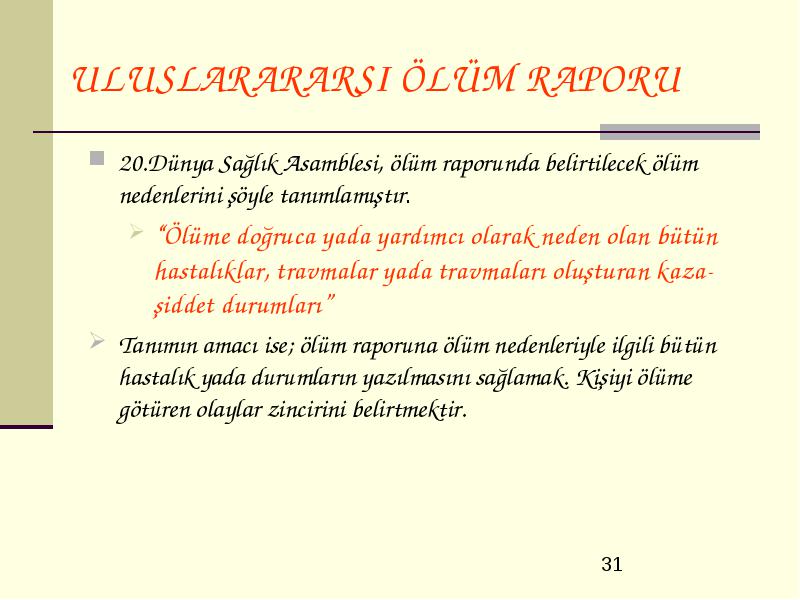 ULUSLARARARSI ÖLÜM RAPORU

20.Dünya Sağlık Asamblesi, ölüm raporunda belirtilecek ölüm nedenlerini şöyle tanımlamıştır.

“Ölüme doğruca yada yardımcı olarak neden olan bütün hastalıklar, travmalar yada travmaları oluşturan kaza-şiddet durumları”

Tanımın amacı ise; ölüm raporuna ölüm nedenleriyle ilgili bütün hastalık yada durumların yazılmasını sağlamak. Kişiyi ölüme götüren olaylar zincirini belirtmektir.

31